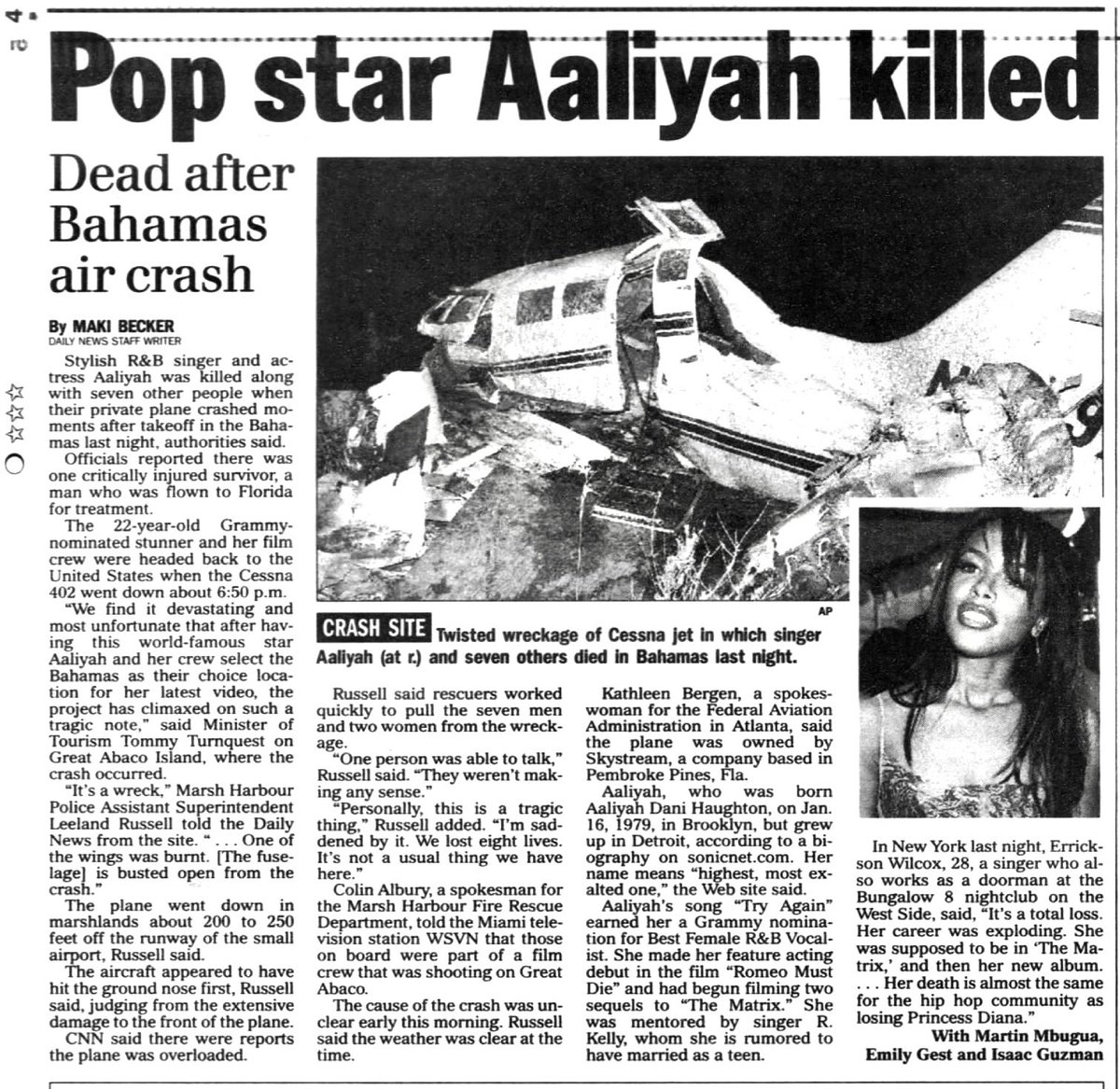 4

Pop star Aaliyah killed

Dead after Bahamas air crash

By MAKI BECKER
DAILY NEWS STAFF WRITER

Stylish R&B singer and actress Aaliyah was killed along with seven other people when their private plane crashed moments after takeoff in the Bahamas last night, authorities said.

Officials reported there was one critically injured survivor, a man who was flown to Florida for treatment.

The 22-year-old Grammy-nominated stunner and her film crew were headed back to the United States when the Cessna 402 went down about 6:50 p.m.

"We find it devastating and most unfortunate that after having this world-famous star Aaliyah and her crew select the Bahamas as their choice location for her latest video, the project has climaxed on such a tragic note," said Minister of Tourism Tommy Turnquest on Great Abaco Island, where the crash occurred.

"It's a wreck," Marsh Harbour Police Assistant Superintendent Leeland Russell told the Daily News from the site. ". . . One of the wings was burnt. [The fuselage] is busted open from the crash."

The plane went down in marshlands about 200 to 250 feet off the runway of the small airport, Russell said.

The aircraft appeared to have hit the ground nose first, Russell said, judging from the extensive damage to the front of the plane.

CNN said there were reports the plane was overloaded.

AP

CRASH SITE Twisted wreckage of Cessna jet in which singer Aaliyah (at r.) and seven others died in Bahamas last night.

Russell said rescuers worked quickly to pull the seven men and two women from the wreckage.

"One person was able to talk," Russell said. "They weren't making any sense."

"Personally, this is a tragic thing," Russell added. "I'm saddened by it. We lost eight lives. It's not a usual thing we have here."

Colin Albury, a spokesman for the Marsh Harbour Fire Rescue Department, told the Miami television station WSVN that those on board were part of a film crew that was shooting on Great Abaco.

The cause of the crash was unclear early this morning. Russell said the weather was clear at the time.

Kathleen Bergen, a spokeswoman for the Federal Aviation Administration in Atlanta, said the plane was owned by Skystream, a company based in Pembroke Pines, Fla.

Aaliyah, who was born Aaliyah Dani Haughton, on Jan. 16, 1979, in Brooklyn, but grew up in Detroit, according to a biography on sonicnet.com. Her name means "highest, most exalted one," the Web site said.

Aaliyah's song "Try Again" earned her a Grammy nomination for Best Female R&B Vocalist. She made her feature acting debut in the film "Romeo Must Die" and had begun filming two sequels to "The Matrix." She was mentored by singer R. Kelly, whom she is rumored to have married as a teen.

In New York last night, Errickson Wilcox, 28, a singer who also works as a doorman at the Bungalow 8 nightclub on the West Side, said, "It's a total loss. Her career was exploding. She was supposed to be in 'The Matrix,' and then her new album. . . . Her death is almost the same for the hip hop community as losing Princess Diana."

With Martin Mbugua, Emily Gest and Isaac Guzman